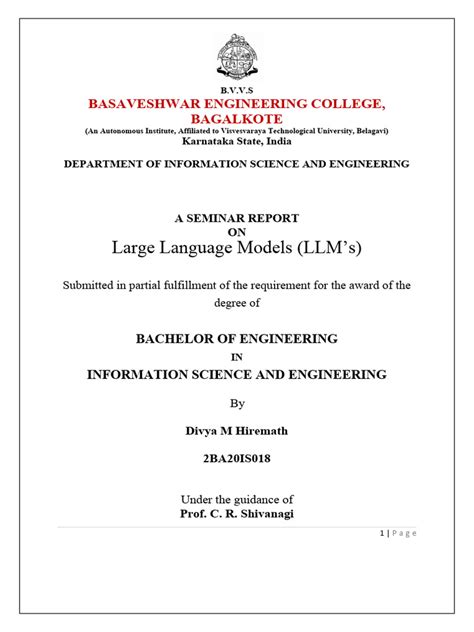 B.V.V.S
BASAVESHWAR ENGINEERING COLLEGE, BAGALKOTE
(An Autonomous Institute, Affiliated to Visvesvaraya Technological University, Belagavi)
Karnataka State, India

DEPARTMENT OF INFORMATION SCIENCE AND ENGINEERING

A SEMINAR REPORT
ON
Large Language Models (LLM's)

Submitted in partial fulfillment of the requirement for the award of the degree of

BACHELOR OF ENGINEERING
IN
INFORMATION SCIENCE AND ENGINEERING

By

Divya M Hiremath

2BA20IS018

Under the guidance of
Prof. C. R. Shivanagi

1 | Page